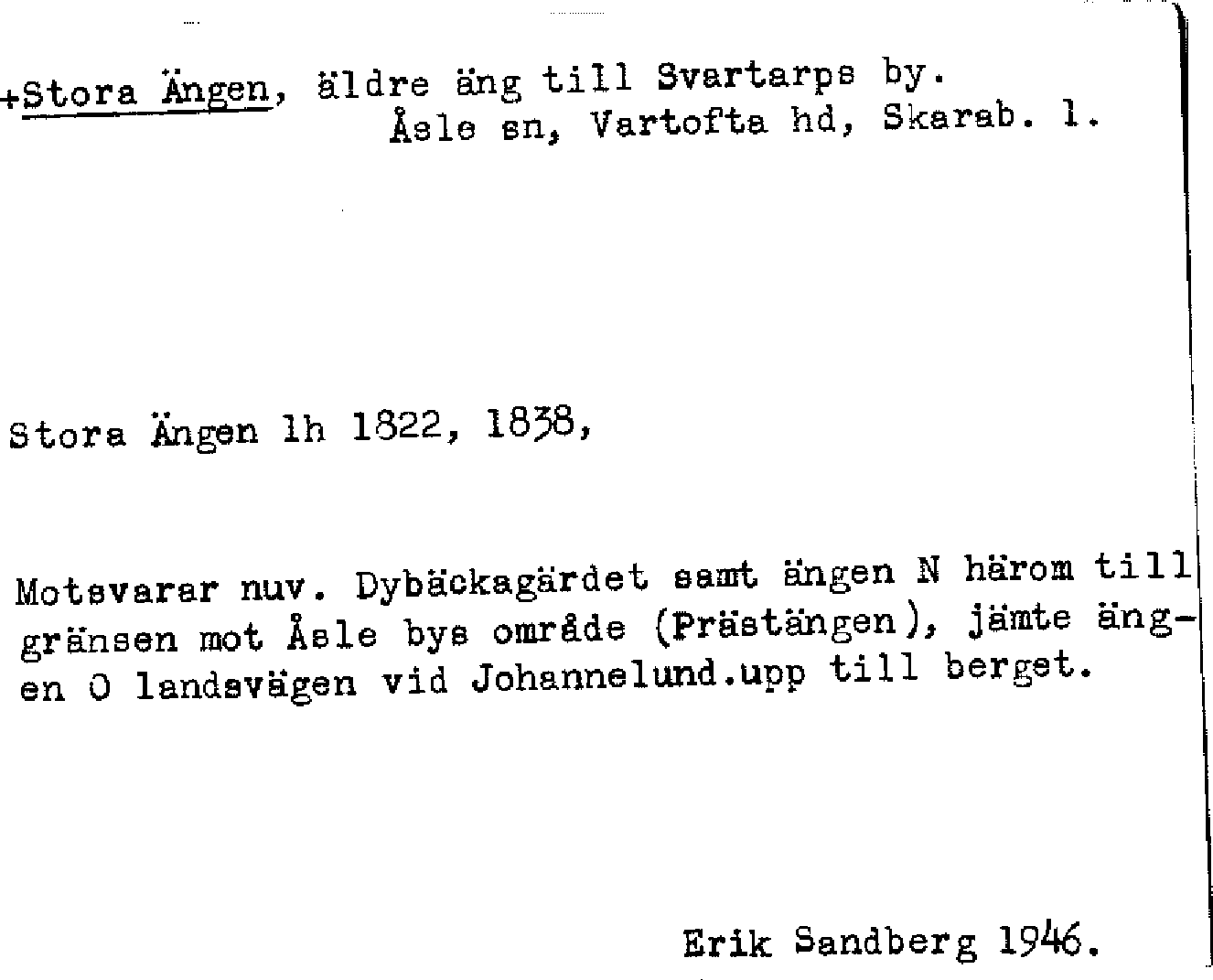 +Stora Ängen, äldre äng till Svartarps by.
Åsle sn, Vartofta hd, Skarab. l.

Stora Ängen lh 1822, 1838,

Motsvarar nuv. Dybäckagärdet samt ängen N härom till gränsen mot Åsle bys område (Prästängen), jämte ängen O landsvägen vid Johannelund.upp till berget.

Erik Sandberg 1946.